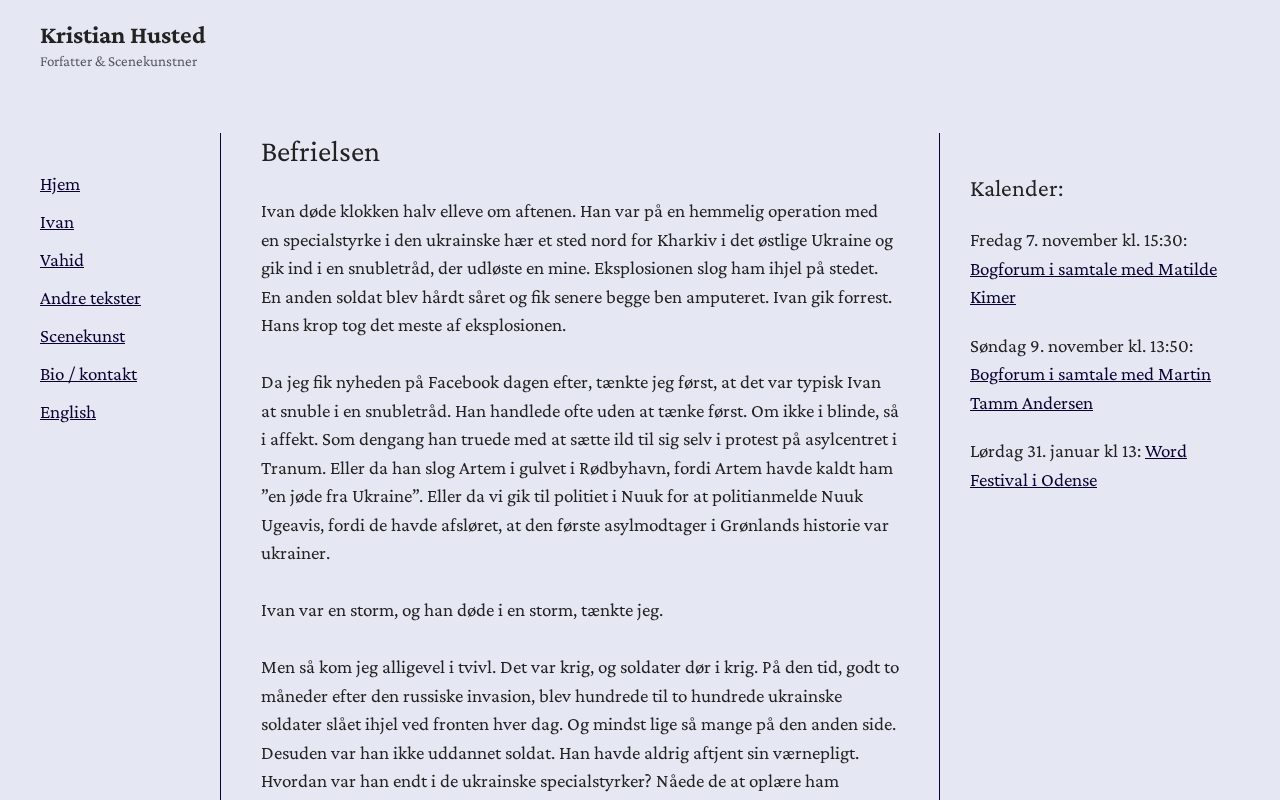 Kristian Husted
Forfatter & Scenekunstner

Hjem
Ivan
Vahid
Andre tekster
Scenekunst
Bio / kontakt
English

Befrielsen

Ivan døde klokken halv elleve om aftenen. Han var på en hemmelig operation med en specialstyrke i den ukrainske hær et sted nord for Kharkiv i det østlige Ukraine og gik ind i en snubletråd, der udløste en mine. Eksplosionen slog ham ihjel på stedet. En anden soldat blev hårdt såret og fik senere begge ben amputeret. Ivan gik forrest. Hans krop tog det meste af eksplosionen.

Da jeg fik nyheden på Facebook dagen efter, tænkte jeg først, at det var typisk Ivan at snuble i en snubletråd. Han handlede ofte uden at tænke først. Om ikke i blinde, så i affekt. Som dengang han truede med at sætte ild til sig selv i protest på asylcentret i Tranum. Eller da han slog Artem i gulvet i Rødbyhavn, fordi Artem havde kaldt ham ”en jøde fra Ukraine”. Eller da vi gik til politiet i Nuuk for at politianmelde Nuuk Ugeavis, fordi de havde afsløret, at den første asylmodtager i Grønlands historie var ukrainer.

Ivan var en storm, og han døde i en storm, tænkte jeg.

Men så kom jeg alligevel i tvivl. Det var krig, og soldater dør i krig. På den tid, godt to måneder efter den russiske invasion, blev hundrede til to hundrede ukrainske soldater slået ihjel ved fronten hver dag. Og mindst lige så mange på den anden side. Desuden var han ikke uddannet soldat. Han havde aldrig aftjent sin værnepligt. Hvordan var han endt i de ukrainske specialstyrker? Nåede de at oplære ham

Kalender:

Fredag 7. november kl. 15:30: Bogforum i samtale med Matilde Kimer

Søndag 9. november kl. 13:50: Bogforum i samtale med Martin Tamm Andersen

Lørdag 31. januar kl 13: Word Festival i Odense